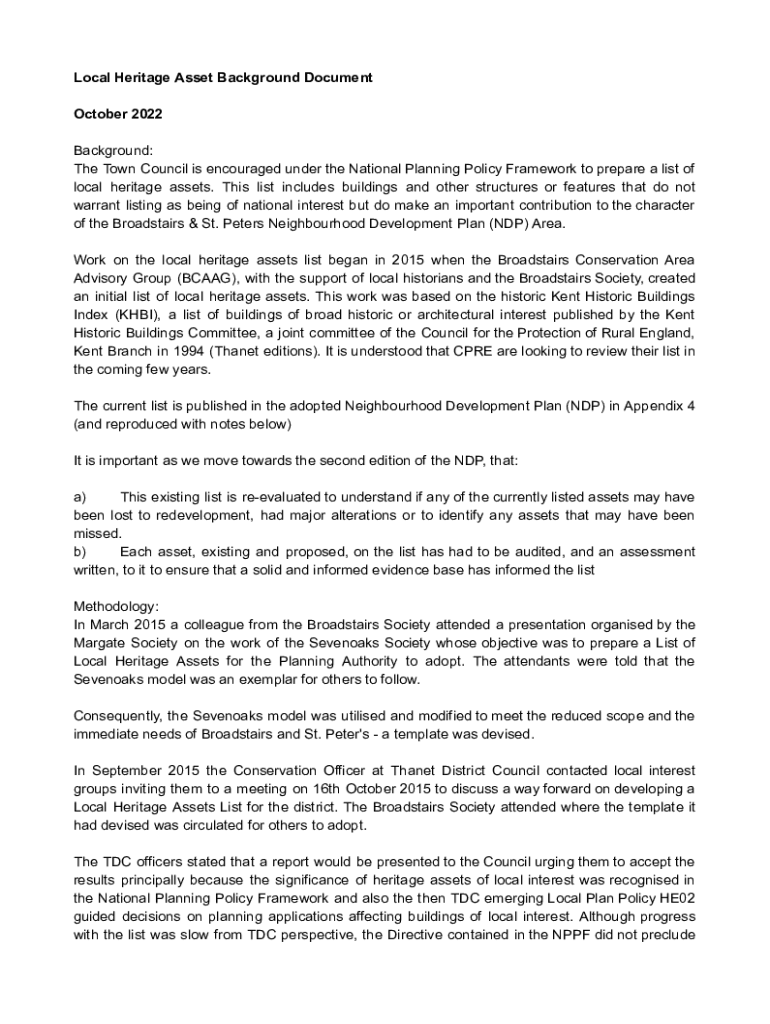 Local Heritage Asset Background Document

October 2022

Background:
The Town Council is encouraged under the National Planning Policy Framework to prepare a list of local heritage assets. This list includes buildings and other structures or features that do not warrant listing as being of national interest but do make an important contribution to the character of the Broadstairs & St. Peters Neighbourhood Development Plan (NDP) Area.

Work on the local heritage assets list began in 2015 when the Broadstairs Conservation Area Advisory Group (BCAAG), with the support of local historians and the Broadstairs Society, created an initial list of local heritage assets. This work was based on the historic Kent Historic Buildings Index (KHBI), a list of buildings of broad historic or architectural interest published by the Kent Historic Buildings Committee, a joint committee of the Council for the Protection of Rural England, Kent Branch in 1994 (Thanet editions). It is understood that CPRE are looking to review their list in the coming few years.

The current list is published in the adopted Neighbourhood Development Plan (NDP) in Appendix 4 (and reproduced with notes below)

It is important as we move towards the second edition of the NDP, that:

a) This existing list is re-evaluated to understand if any of the currently listed assets may have been lost to redevelopment, had major alterations or to identify any assets that may have been missed.
b) Each asset, existing and proposed, on the list has had to be audited, and an assessment written, to it to ensure that a solid and informed evidence base has informed the list

Methodology:
In March 2015 a colleague from the Broadstairs Society attended a presentation organised by the Margate Society on the work of the Sevenoaks Society whose objective was to prepare a List of Local Heritage Assets for the Planning Authority to adopt. The attendants were told that the Sevenoaks model was an exemplar for others to follow.

Consequently, the Sevenoaks model was utilised and modified to meet the reduced scope and the immediate needs of Broadstairs and St. Peter's - a template was devised.

In September 2015 the Conservation Officer at Thanet District Council contacted local interest groups inviting them to a meeting on 16th October 2015 to discuss a way forward on developing a Local Heritage Assets List for the district. The Broadstairs Society attended where the template it had devised was circulated for others to adopt.

The TDC officers stated that a report would be presented to the Council urging them to accept the results principally because the significance of heritage assets of local interest was recognised in the National Planning Policy Framework and also the then TDC emerging Local Plan Policy HE02 guided decisions on planning applications affecting buildings of local interest. Although progress with the list was slow from TDC perspective, the Directive contained in the NPPF did not preclude